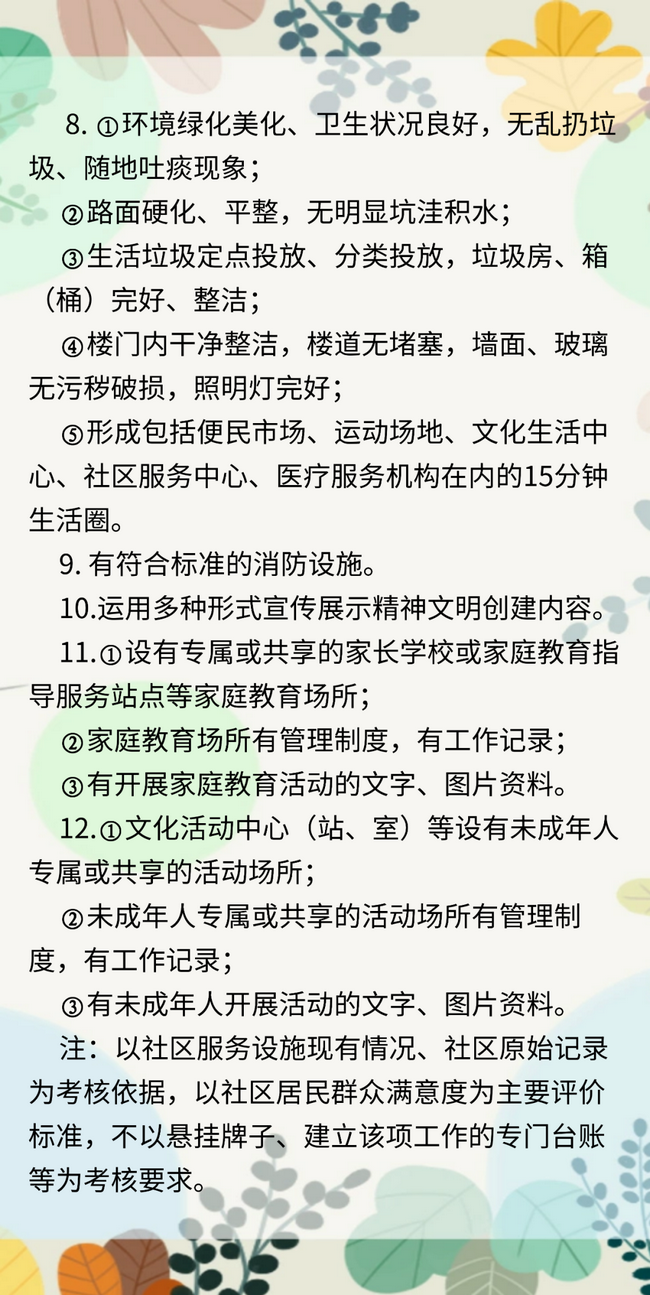 8. ①环境绿化美化、卫生状况良好，无乱扔垃圾、随地吐痰现象；

②路面硬化、平整，无明显坑洼积水；

③生活垃圾定点投放、分类投放，垃圾房、箱（桶）完好、整洁；

④楼门内干净整洁，楼道无堵塞，墙面、玻璃无污秽破损，照明灯完好；

⑤形成包括便民市场、运动场地、文化生活中心、社区服务中心、医疗服务机构在内的15分钟生活圈。

9. 有符合标准的消防设施。

10.运用多种形式宣传展示精神文明创建内容。

11.①设有专属或共享的家长学校或家庭教育指导服务站点等家庭教育场所；

②家庭教育场所有管理制度，有工作记录；

③有开展家庭教育活动的文字、图片资料。

12.①文化活动中心（站、室）等设有未成年人专属或共享的活动场所；

②未成年人专属或共享的活动场所有管理制度，有工作记录；

③有未成年人开展活动的文字、图片资料。

注：以社区服务设施现有情况、社区原始记录为考核依据，以社区居民群众满意度为主要评价标准，不以悬挂牌子、建立该项工作的专门台账等为考核要求。